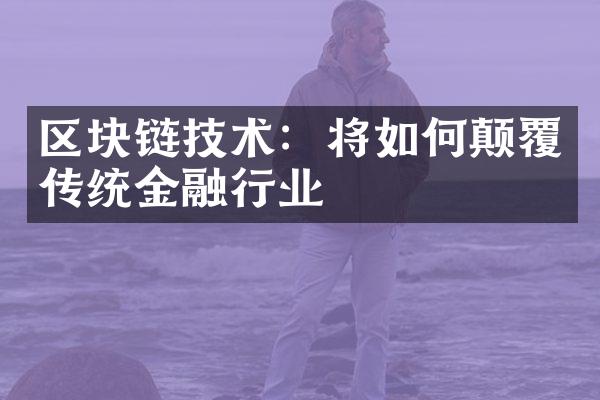 区块链技术：将如何颠覆传统金融行业